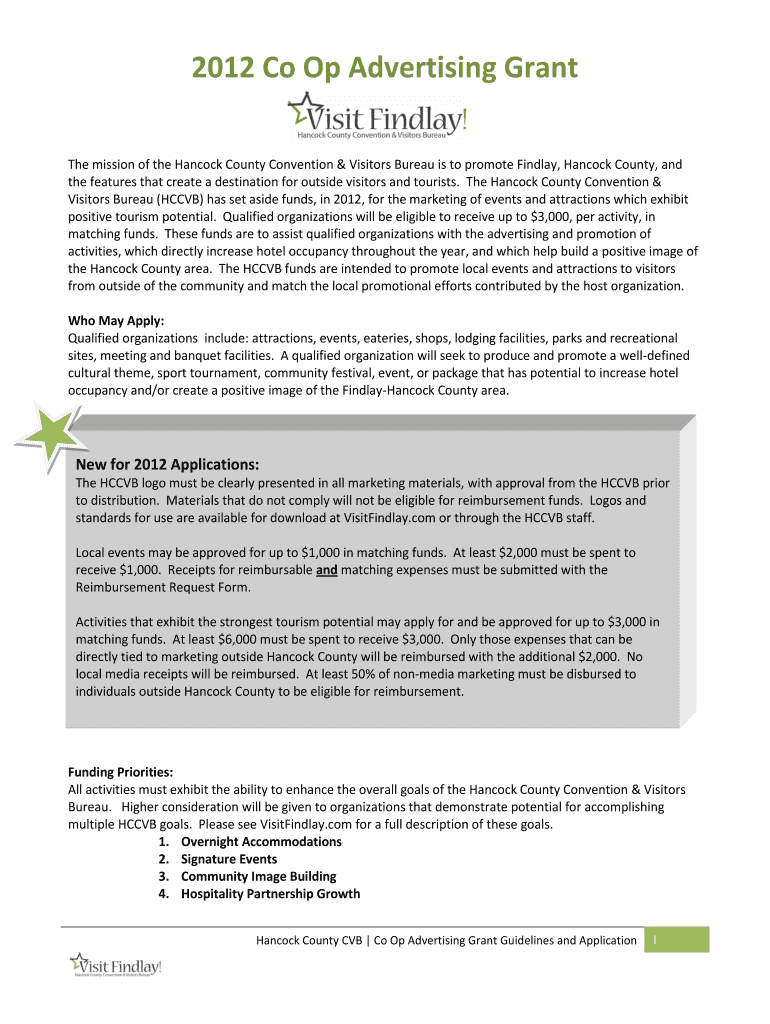 2012 Co Op Advertising Grant

Visit Findlay!
Hancock County Convention & Visitors Bureau

The mission of the Hancock County Convention & Visitors Bureau is to promote Findlay, Hancock County, and the features that create a destination for outside visitors and tourists. The Hancock County Convention & Visitors Bureau (HCCVB) has set aside funds, in 2012, for the marketing of events and attractions which exhibit positive tourism potential. Qualified organizations will be eligible to receive up to $3,000, per activity, in matching funds. These funds are to assist qualified organizations with the advertising and promotion of activities, which directly increase hotel occupancy throughout the year, and which help build a positive image of the Hancock County area. The HCCVB funds are intended to promote local events and attractions to visitors from outside of the community and match the local promotional efforts contributed by the host organization.

Who May Apply:
Qualified organizations include: attractions, events, eateries, shops, lodging facilities, parks and recreational sites, meeting and banquet facilities. A qualified organization will seek to produce and promote a well-defined cultural theme, sport tournament, community festival, event, or package that has potential to increase hotel occupancy and/or create a positive image of the Findlay-Hancock County area.

New for 2012 Applications:
The HCCVB logo must be clearly presented in all marketing materials, with approval from the HCCVB prior to distribution. Materials that do not comply will not be eligible for reimbursement funds. Logos and standards for use are available for download at VisitFindlay.com or through the HCCVB staff.

Local events may be approved for up to $1,000 in matching funds. At least $2,000 must be spent to receive $1,000. Receipts for reimbursable and matching expenses must be submitted with the Reimbursement Request Form.

Activities that exhibit the strongest tourism potential may apply for and be approved for up to $3,000 in matching funds. At least $6,000 must be spent to receive $3,000. Only those expenses that can be directly tied to marketing outside Hancock County will be reimbursed with the additional $2,000. No local media receipts will be reimbursed. At least 50% of non-media marketing must be disbursed to individuals outside Hancock County to be eligible for reimbursement.

Funding Priorities:
All activities must exhibit the ability to enhance the overall goals of the Hancock County Convention & Visitors Bureau. Higher consideration will be given to organizations that demonstrate potential for accomplishing multiple HCCVB goals. Please see VisitFindlay.com for a full description of these goals.
1. Overnight Accommodations
2. Signature Events
3. Community Image Building
4. Hospitality Partnership Growth

Hancock County CVB | Co Op Advertising Grant Guidelines and Application 1

Visit Findlay!
Hancock County Convention & Visitors Bureau